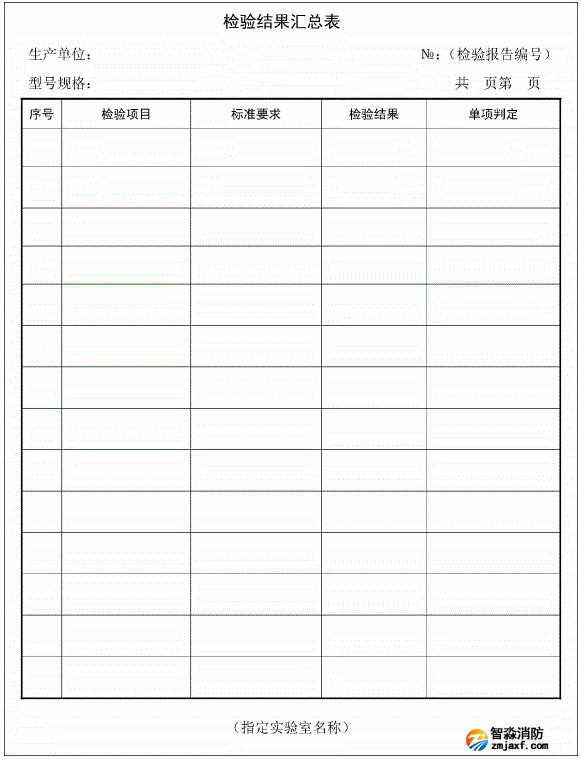 检验结果汇总表

生产单位：

№：（检验报告编号）

型号规格：

共 页第 页

| 序号 | 检验项目 | 标准要求 | 检验结果 | 单项判定 |
|---|---|---|---|---|
| | | | | |
| | | | | |
| | | | | |
| | | | | |
| | | | | |
| | | | | |
| | | | | |
| | | | | |
| | | | | |
| | | | | |
| | | | | |
| | | | | |
| | | | | |
| | | | | |

（指定实验室名称）

智淼消防
zmjaxf.com